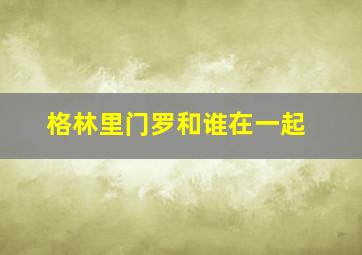 格林里门罗和谁在一起